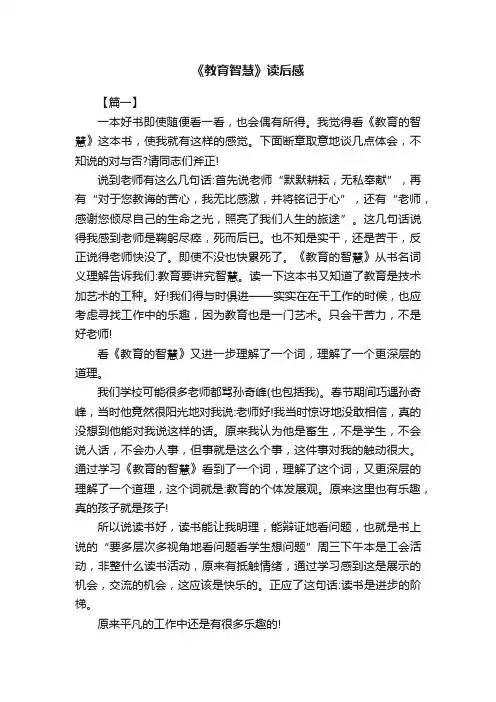 《教育智慧》读后感

【篇一】

一本好书即使随便看一看，也会偶有所得。我觉得看《教育的智慧》这本书，使我就有这样的感觉。下面断章取意地谈几点体会，不知说的对与否?请同志们斧正!

说到老师有这么几句话:首先说老师“默默耕耘，无私奉献”，再有“对于您教诲的苦心，我无比感激，并将铭记于心”，还有“老师，感谢您倾尽自己的生命之光，照亮了我们人生的旅途”。这几句话说得我感到老师是鞠躬尽瘁，死而后已。也不知是实干，还是苦干，反正说得老师快没了。即使不没也快累死了。《教育的智慧》从书名词义理解告诉我们:教育要讲究智慧。读一下这本书又知道了教育是技术加艺术的工种。好!我们得与时俱进——实实在在干工作的时候，也应考虑寻找工作中的乐趣，因为教育也是一门艺术。只会干苦力，不是好老师!

看《教育的智慧》又进一步理解了一个词，理解了一个更深层的道理。

我们学校可能很多老师都骂孙奇峰(也包括我)。春节期间巧遇孙奇峰，当时他竟然很阳光地对我说:老师好!我当时惊讶地没敢相信，真的没想到他能对我说这样的话。原来我认为他是畜生，不是学生，不会说人话，不会办人事，但事就是这么个事，这件事对我的触动很大。通过学习《教育的智慧》看到了一个词，理解了这个词，又更深层的理解了一个道理，这个词就是:教育的个体发展观。原来这里也有乐趣，真的孩子就是孩子!

所以说读书好，读书能让我明理，能辩证地看问题，也就是书上说的“要多层次多视角地看问题看学生想问题”周三下午本是工会活动，非整什么读书活动，原来有抵触情绪，通过学习感到这是展示的机会，交流的机会，这应该是快乐的。正应了这句话:读书是进步的阶梯。

原来平凡的工作中还是有很多乐趣的!